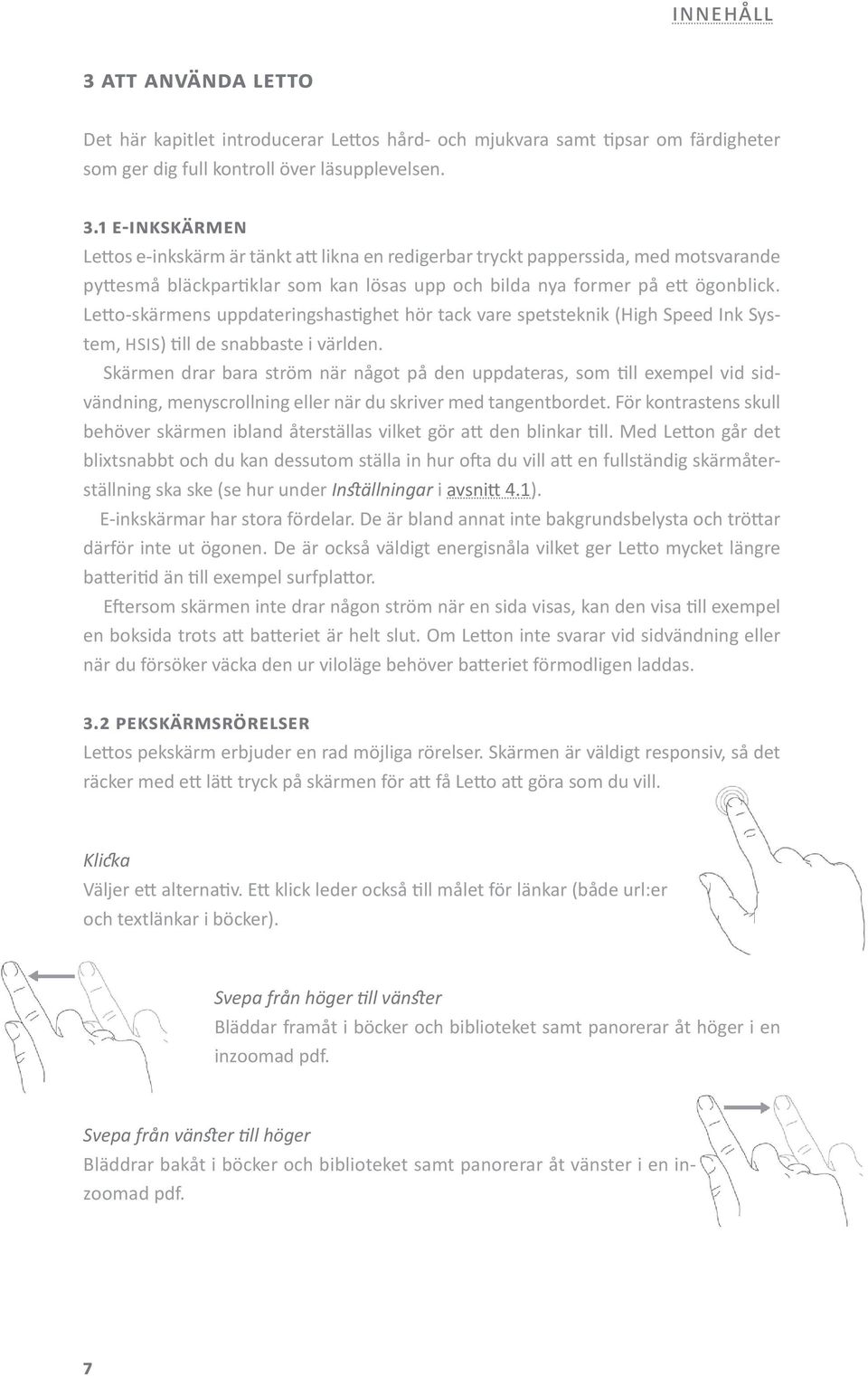 INNEHÅLL

3 ATT ANVÄNDA LETTO

Det här kapitlet introducerar Lettos hård- och mjukvara samt tipsar om färdigheter som ger dig full kontroll över läsupplevelsen.

3.1 E-INKSKÄRMEN

Lettos e-inkskärm är tänkt att likna en redigerbar tryckt papperssida, med motsvarande pyttesmå bläckpartiklar som kan lösas upp och bilda nya former på ett ögonblick. Letto-skärmens uppdateringshastighet hör tack vare spetsteknik (High Speed Ink System, HSIS) till de snabbaste i världen.

Skärmen drar bara ström när något på den uppdateras, som till exempel vid sidvändning, menyscrollning eller när du skriver med tangentbordet. För kontrastens skull behöver skärmen ibland återställas vilket gör att den blinkar till. Med Letton går det blixtsnabbt och du kan dessutom ställa in hur ofta du vill att en fullständig skärmåterställning ska ske (se hur under Inställningar i avsnitt 4.1).

E-inkskärmar har stora fördelar. De är bland annat inte bakgrundsbelysta och tröttar därför inte ut ögonen. De är också väldigt energisnåla vilket ger Letto mycket längre batteritid än till exempel surfplattor.

Eftersom skärmen inte drar någon ström när en sida visas, kan den visa till exempel en boksida trots att batteriet är helt slut. Om Letton inte svarar vid sidvändning eller när du försöker väcka den ur viloläge behöver batteriet förmodligen laddas.

3.2 PEKSKÄRMSRÖRELSER

Lettos pekskärm erbjuder en rad möjliga rörelser. Skärmen är väldigt responsiv, så det räcker med ett lätt tryck på skärmen för att få Letto att göra som du vill.

Klicka
Väljer ett alternativ. Ett klick leder också till målet för länkar (både url:er och textlänkar i böcker).

Svepa från höger till vänster
Bläddar framåt i böcker och biblioteket samt panorerar åt höger i en inzoomad pdf.

Svepa från vänster till höger
Bläddrar bakåt i böcker och biblioteket samt panorerar åt vänster i en inzoomad pdf.

7